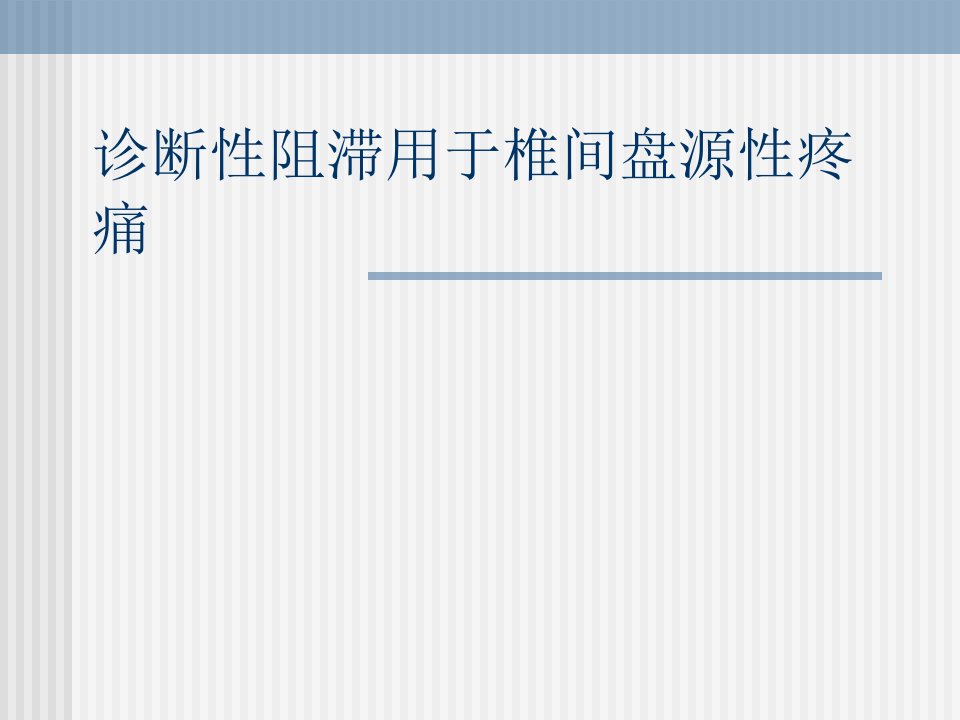 诊断性阻滞用于椎间盘源性疼痛